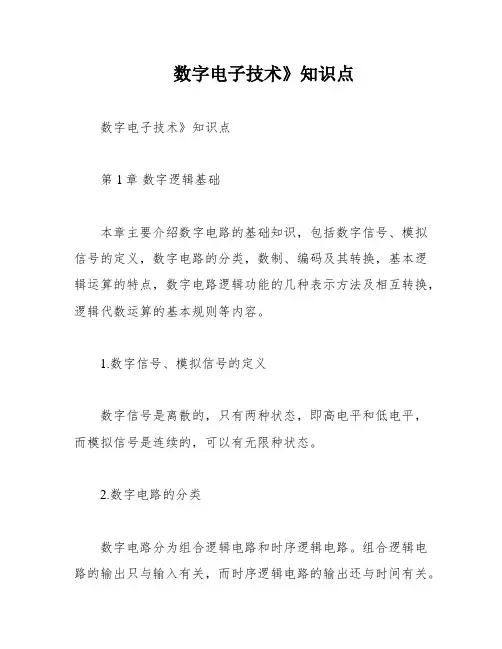 数字电子技术》知识点

数字电子技术》知识点

第 1 章 数字逻辑基础

本章主要介绍数字电路的基础知识，包括数字信号、模拟信号的定义，数字电路的分类，数制、编码及其转换，基本逻辑运算的特点，数字电路逻辑功能的几种表示方法及相互转换，逻辑代数运算的基本规则等内容。

1.数字信号、模拟信号的定义

数字信号是离散的，只有两种状态，即高电平和低电平，而模拟信号是连续的，可以有无限种状态。

2.数字电路的分类

数字电路分为组合逻辑电路和时序逻辑电路。组合逻辑电路的输出只与输入有关，而时序逻辑电路的输出还与时间有关。